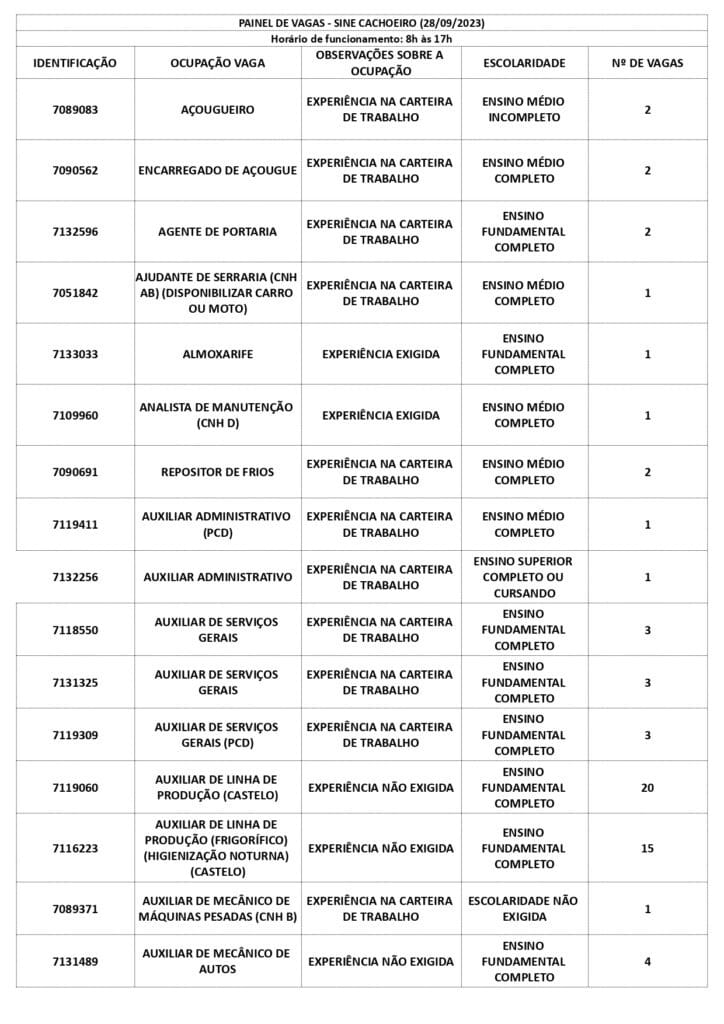 PAINEL DE VAGAS - SINE CACHOEIRO (28/09/2023)
Horário de funcionamento: 8h às 17h

| IDENTIFICAÇÃO | OCUPAÇÃO VAGA | OBSERVAÇÕES SOBRE A OCUPAÇÃO | ESCOLARIDADE | Nº DE VAGAS |
|---|---|---|---|---|
| 7089083 | AÇOUGUEIRO | EXPERIÊNCIA NA CARTEIRA DE TRABALHO | ENSINO MÉDIO INCOMPLETO | 2 |
| 7090562 | ENCARREGADO DE AÇOUGUE | EXPERIÊNCIA NA CARTEIRA DE TRABALHO | ENSINO MÉDIO COMPLETO | 2 |
| 7132596 | AGENTE DE PORTARIA | EXPERIÊNCIA NA CARTEIRA DE TRABALHO | ENSINO FUNDAMENTAL COMPLETO | 2 |
| 7051842 | AJUDANTE DE SERRARIA (CNH AB) (DISPONIBILIZAR CARRO OU MOTO) | EXPERIÊNCIA NA CARTEIRA DE TRABALHO | ENSINO MÉDIO COMPLETO | 1 |
| 7133033 | ALMOXARIFE | EXPERIÊNCIA EXIGIDA | ENSINO FUNDAMENTAL COMPLETO | 1 |
| 7109960 | ANALISTA DE MANUTENÇÃO (CNH D) | EXPERIÊNCIA EXIGIDA | ENSINO MÉDIO COMPLETO | 1 |
| 7090691 | REPOSITOR DE FRIOS | EXPERIÊNCIA NA CARTEIRA DE TRABALHO | ENSINO MÉDIO COMPLETO | 2 |
| 7119411 | AUXILIAR ADMINISTRATIVO (PCD) | EXPERIÊNCIA NA CARTEIRA DE TRABALHO | ENSINO MÉDIO COMPLETO | 1 |
| 7132256 | AUXILIAR ADMINISTRATIVO | EXPERIÊNCIA NA CARTEIRA DE TRABALHO | ENSINO SUPERIOR COMPLETO OU CURSANDO | 1 |
| 7118550 | AUXILIAR DE SERVIÇOS GERAIS | EXPERIÊNCIA NA CARTEIRA DE TRABALHO | ENSINO FUNDAMENTAL COMPLETO | 3 |
| 7131325 | AUXILIAR DE SERVIÇOS GERAIS | EXPERIÊNCIA NA CARTEIRA DE TRABALHO | ENSINO FUNDAMENTAL COMPLETO | 3 |
| 7119309 | AUXILIAR DE SERVIÇOS GERAIS (PCD) | EXPERIÊNCIA NA CARTEIRA DE TRABALHO | ENSINO FUNDAMENTAL COMPLETO | 3 |
| 7119060 | AUXILIAR DE LINHA DE PRODUÇÃO (CASTELO) | EXPERIÊNCIA NÃO EXIGIDA | ENSINO FUNDAMENTAL COMPLETO | 20 |
| 7116223 | AUXILIAR DE LINHA DE PRODUÇÃO (FRIGORÍFICO) (HIGIENIZAÇÃO NOTURNA) (CASTELO) | EXPERIÊNCIA NÃO EXIGIDA | ENSINO FUNDAMENTAL COMPLETO | 15 |
| 7089371 | AUXILIAR DE MECÂNICO DE MÁQUINAS PESADAS (CNH B) | EXPERIÊNCIA NA CARTEIRA DE TRABALHO | ESCOLARIDADE NÃO EXIGIDA | 1 |
| 7131489 | AUXILIAR DE MECÂNICO DE AUTOS | EXPERIÊNCIA NÃO EXIGIDA | ENSINO FUNDAMENTAL COMPLETO | 4 |